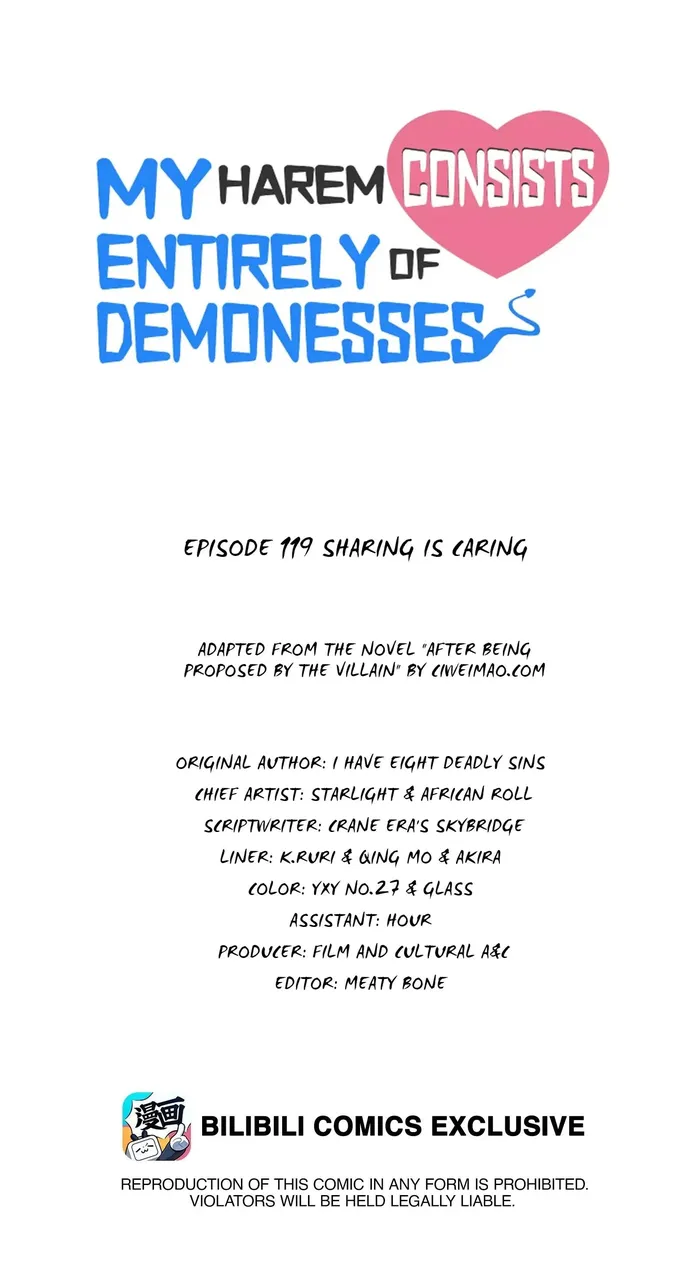 MY HAREM CONSISTS ENTIRELY OF DEMONESSES

EPISODE 119 SHARING IS CARING

ADAPTED FROM THE NOVEL "AFTER BEING PROPOSED BY THE VILLAIN" BY CIWEIMAO.COM

ORIGINAL AUTHOR: I HAVE EIGHT DEADLY SINS
CHIEF ARTIST: STARLIGHT & AFRICAN ROLL
SCRIPTWRITER: CRANE ERA'S SKYBRIDGE
LINER: K.RURI & QING MO & AKIRA
COLOR: YXY NO.27 & GLASS
ASSISTANT: HOUR
PRODUCER: FILM AND CULTURAL A&C
EDITOR: MEATY BONE

漫画

BILIBILI COMICS EXCLUSIVE

REPRODUCTION OF THIS COMIC IN ANY FORM IS PROHIBITED. VIOLATORS WILL BE HELD LEGALLY LIABLE.